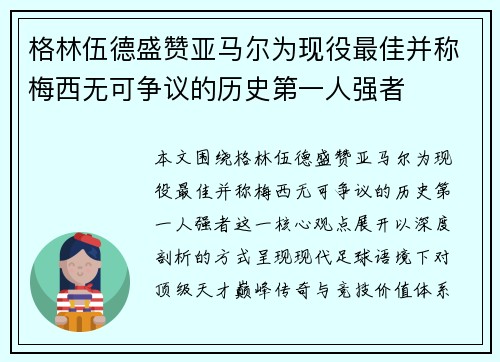 格林伍德盛赞亚马尔为现役最佳并称梅西无可争议的历史第一人强者

本文围绕格林伍德盛赞亚马尔为现役最佳并称梅西无可争议的历史第一人强者这一核心观点展开以深度剖析的方式呈现现代足球语境下对顶级天才巅峰传奇与竞技价值体系